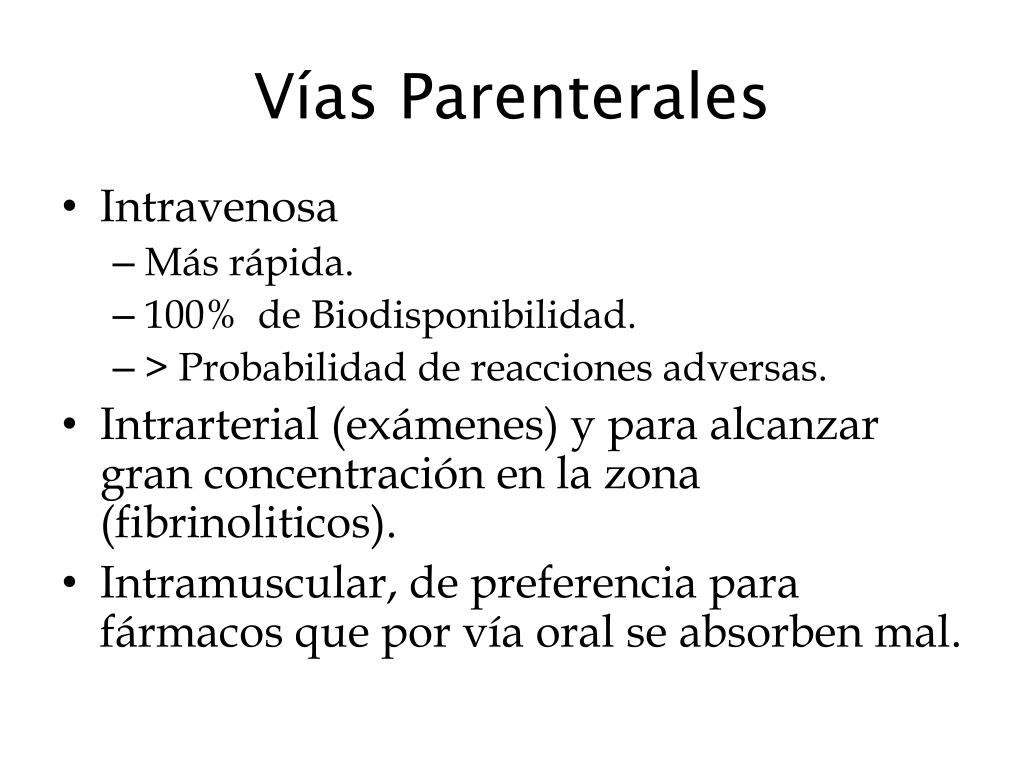 Vías Parenterales

• Intravenosa
 – Más rápida.
 – 100% de Biodisponibilidad.
 – > Probabilidad de reacciones adversas.
• Intrarterial (exámenes) y para alcanzar gran concentración en la zona (fibrinoliticos).
• Intramuscular, de preferencia para fármacos que por vía oral se absorben mal.